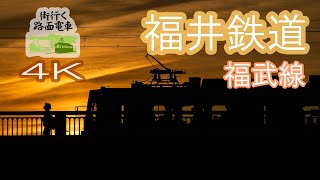 街行く
路面電車

4K

福井鉄道

福武線